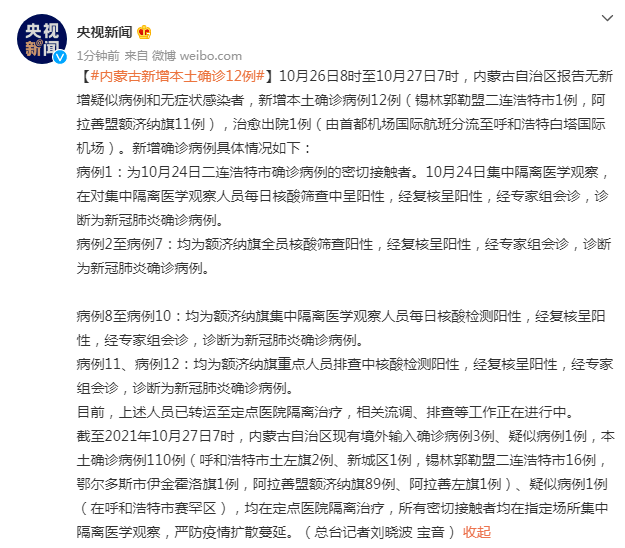 央视新闻

央视新闻

1分钟前 来自 微博 weibo.com

【#内蒙古新增本土确诊12例#】10月26日8时至10月27日7时，内蒙古自治区报告无新增疑似病例和无症状感染者，新增本土确诊病例12例（锡林郭勒盟二连浩特市1例，阿拉善盟额济纳旗11例），治愈出院1例（由首都机场国际航班分流至呼和浩特白塔国际机场）。新增确诊病例具体情况如下：
病例1：为10月24日二连浩特市确诊病例的密切接触者。10月24日集中隔离医学观察，在对集中隔离医学观察人员每日核酸筛查中呈阳性，经复核呈阳性，经专家组会诊，诊断为新冠肺炎确诊病例。
病例2至病例7：均为额济纳旗全员核酸筛查阳性，经复核呈阳性，经专家组会诊，诊断为新冠肺炎确诊病例。

病例8至病例10：均为额济纳旗集中隔离医学观察人员每日核酸检测阳性，经复核呈阳性，经专家组会诊，诊断为新冠肺炎确诊病例。
病例11、病例12：均为额济纳旗重点人员排查中核酸检测阳性，经复核呈阳性，经专家组会诊，诊断为新冠肺炎确诊病例。
目前，上述人员已转运至定点医院隔离治疗，相关流调、排查等工作正在进行中。
截至2021年10月27日7时，内蒙古自治区现有境外输入确诊病例3例、疑似病例1例，本土确诊病例110例（呼和浩特市土左旗2例、新城区1例，锡林郭勒盟二连浩特市16例，鄂尔多斯市伊金霍洛旗1例，阿拉善盟额济纳旗89例、阿拉善左旗1例）、疑似病例1例（在呼和浩特市赛罕区），均在定点医院隔离治疗，所有密切接触者均在指定场所集中隔离医学观察，严防疫情扩散蔓延。（总台记者刘晓波 宝音） 收起